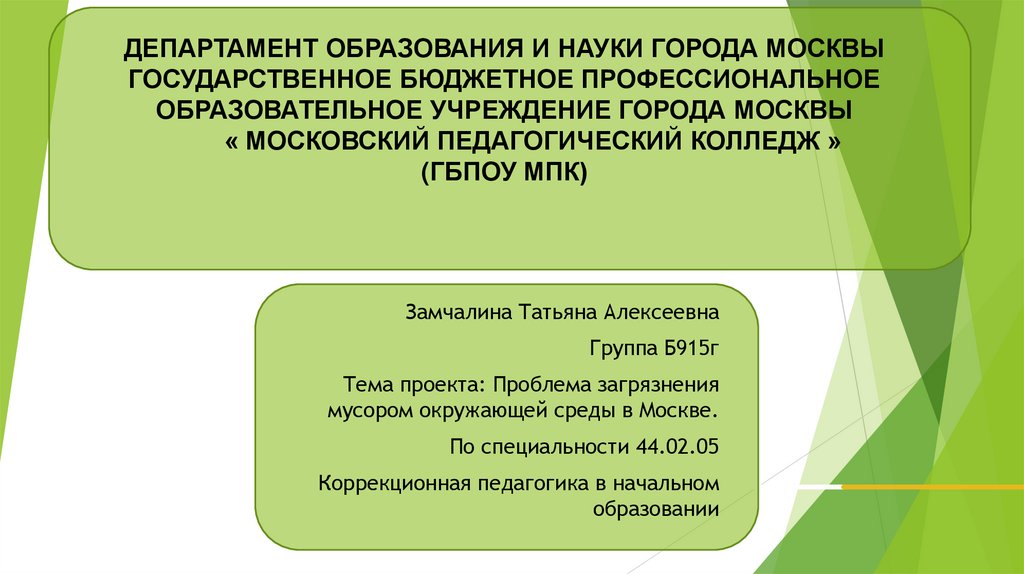 ДЕПАРТАМЕНТ ОБРАЗОВАНИЯ И НАУКИ ГОРОДА МОСКВЫ
ГОСУДАРСТВЕННОЕ БЮДЖЕТНОЕ ПРОФЕССИОНАЛЬНОЕ
ОБРАЗОВАТЕЛЬНОЕ УЧРЕЖДЕНИЕ ГОРОДА МОСКВЫ
« МОСКОВСКИЙ ПЕДАГОГИЧЕСКИЙ КОЛЛЕДЖ »
(ГБПОУ МПК)

Замчалина Татьяна Алексеевна

Группа Б915г

Тема проекта: Проблема загрязнения мусором окружающей среды в Москве.

По специальности 44.02.05

Коррекционная педагогика в начальном образовании